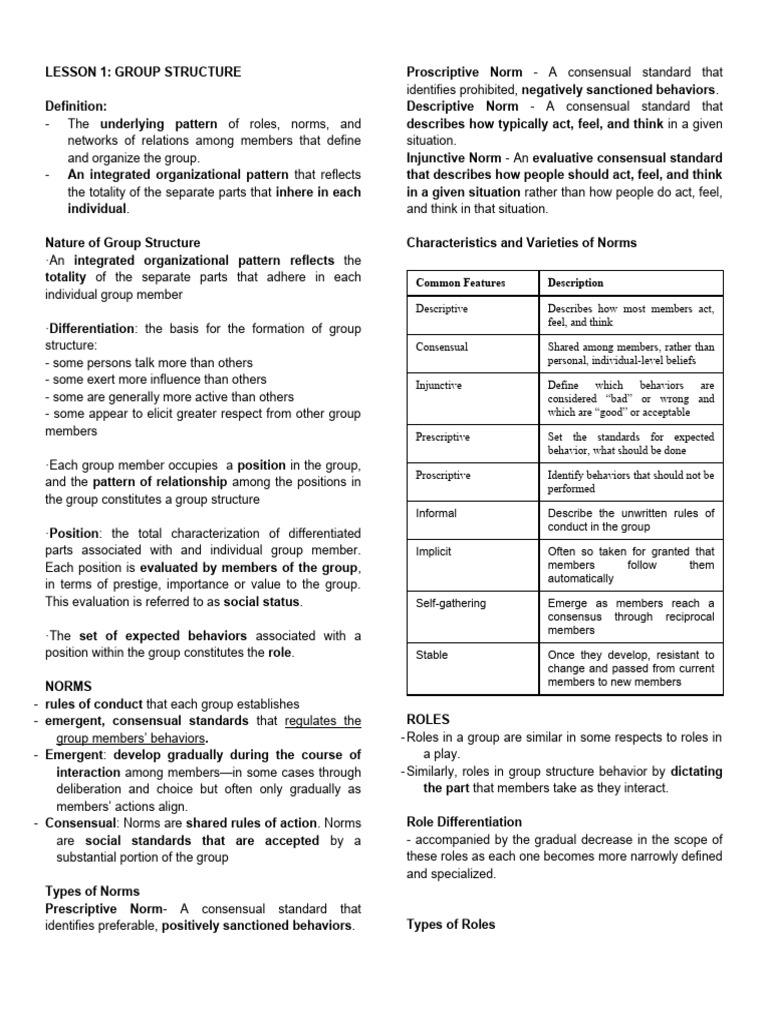 LESSON 1: GROUP STRUCTURE

Definition:
- The underlying pattern of roles, norms, and networks of relations among members that define and organize the group.
- An integrated organizational pattern that reflects the totality of the separate parts that inhere in each individual.

Nature of Group Structure
·An integrated organizational pattern reflects the totality of the separate parts that adhere in each individual group member

·Differentiation: the basis for the formation of group structure:
- some persons talk more than others
- some exert more influence than others
- some are generally more active than others
- some appear to elicit greater respect from other group members

·Each group member occupies a position in the group, and the pattern of relationship among the positions in the group constitutes a group structure

·Position: the total characterization of differentiated parts associated with and individual group member. Each position is evaluated by members of the group, in terms of prestige, importance or value to the group. This evaluation is referred to as social status.

·The set of expected behaviors associated with a position within the group constitutes the role.

NORMS
- rules of conduct that each group establishes
- emergent, consensual standards that regulates the group members' behaviors.
- Emergent: develop gradually during the course of interaction among members—in some cases through deliberation and choice but often only gradually as members' actions align.
- Consensual: Norms are shared rules of action. Norms are social standards that are accepted by a substantial portion of the group

Types of Norms
Prescriptive Norm- A consensual standard that identifies preferable, positively sanctioned behaviors.
Proscriptive Norm - A consensual standard that identifies prohibited, negatively sanctioned behaviors.
Descriptive Norm - A consensual standard that describes how typically act, feel, and think in a given situation.
Injunctive Norm - An evaluative consensual standard that describes how people should act, feel, and think in a given situation rather than how people do act, feel, and think in that situation.

Characteristics and Varieties of Norms

| Common Features | Description |
|---|---|
| Descriptive | Describes how most members act, feel, and think |
| Consensual | Shared among members, rather than personal, individual-level beliefs |
| Injunctive | Define which behaviors are considered "bad" or wrong and which are "good" or acceptable |
| Prescriptive | Set the standards for expected behavior, what should be done |
| Proscriptive | Identify behaviors that should not be performed |
| Informal | Describe the unwritten rules of conduct in the group |
| Implicit | Often so taken for granted that members follow them automatically |
| Self-gathering | Emerge as members reach a consensus through reciprocal members |
| Stable | Once they develop, resistant to change and passed from current members to new members |

ROLES
- Roles in a group are similar in some respects to roles in a play.
- Similarly, roles in group structure behavior by dictating the part that members take as they interact.

Role Differentiation
- accompanied by the gradual decrease in the scope of these roles as each one becomes more narrowly defined and specialized.

Types of Roles